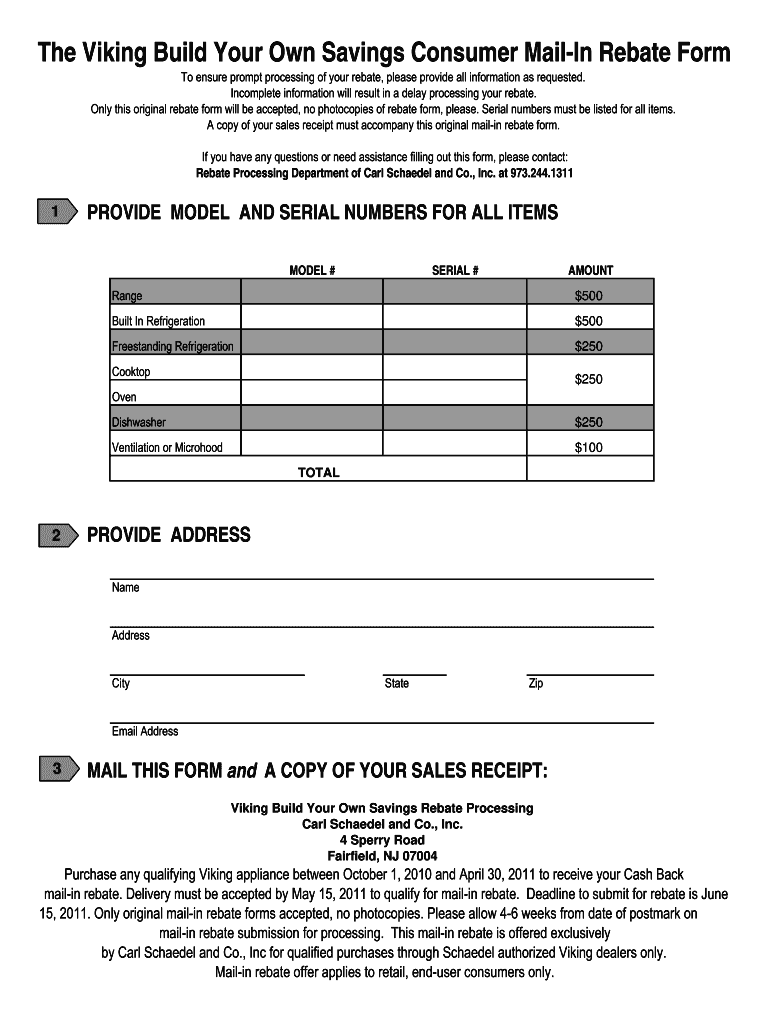 The Viking Build Your Own Savings Consumer Mail-In Rebate Form

To ensure prompt processing of your rebate, please provide all information as requested.
Incomplete information will result in a delay processing your rebate.
Only this original rebate form will be accepted, no photocopies of rebate form, please. Serial numbers must be listed for all items.
A copy of your sales receipt must accompany this original mail-in rebate form.

If you have any questions or need assistance filling out this form, please contact:
Rebate Processing Department of Carl Schaedel and Co., Inc. at 973.244.1311

1 PROVIDE MODEL AND SERIAL NUMBERS FOR ALL ITEMS

| | MODEL # | SERIAL # | AMOUNT |
|---|---|---|---|
| Range | | | $500 |
| Built In Refrigeration | | | $500 |
| Freestanding Refrigeration | | | $250 |
| Cooktop | | | $250 |
| Oven | | | |
| Dishwasher | | | $250 |
| Ventilation or Microhood | | | $100 |
| | TOTAL | | |

2 PROVIDE ADDRESS

Name

Address

City State Zip

Email Address

3 MAIL THIS FORM and A COPY OF YOUR SALES RECEIPT:

Viking Build Your Own Savings Rebate Processing
Carl Schaedel and Co., Inc.
4 Sperry Road
Fairfield, NJ 07004

Purchase any qualifying Viking appliance between October 1, 2010 and April 30, 2011 to receive your Cash Back mail-in rebate. Delivery must be accepted by May 15, 2011 to qualify for mail-in rebate. Deadline to submit for rebate is June 15, 2011. Only original mail-in rebate forms accepted, no photocopies. Please allow 4-6 weeks from date of postmark on mail-in rebate submission for processing. This mail-in rebate is offered exclusively by Carl Schaedel and Co., Inc for qualified purchases through Schaedel authorized Viking dealers only. Mail-in rebate offer applies to retail, end-user consumers only.